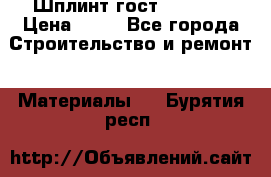 Шплинт гост
Цена Все города
Строительство и ремонт

Материалы Бурятия респ

http://Объявлений.сайт